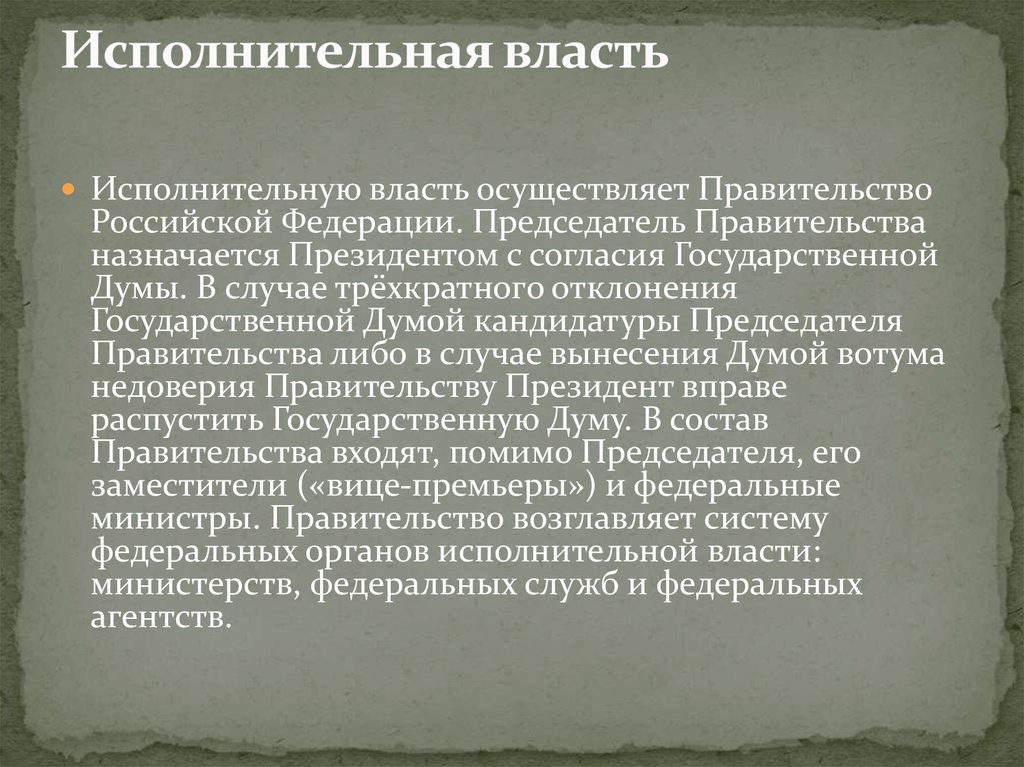 Исполнительная власть

Исполнительную власть осуществляет Правительство Российской Федерации. Председатель Правительства назначается Президентом с согласия Государственной Думы. В случае трёхкратного отклонения Государственной Думой кандидатуры Председателя Правительства либо в случае вынесения Думой вотума недоверия Правительству Президент вправе распустить Государственную Думу. В состав Правительства входят, помимо Председателя, его заместители («вице-премьеры») и федеральные министры. Правительство возглавляет систему федеральных органов исполнительной власти: министерств, федеральных служб и федеральных агентств.